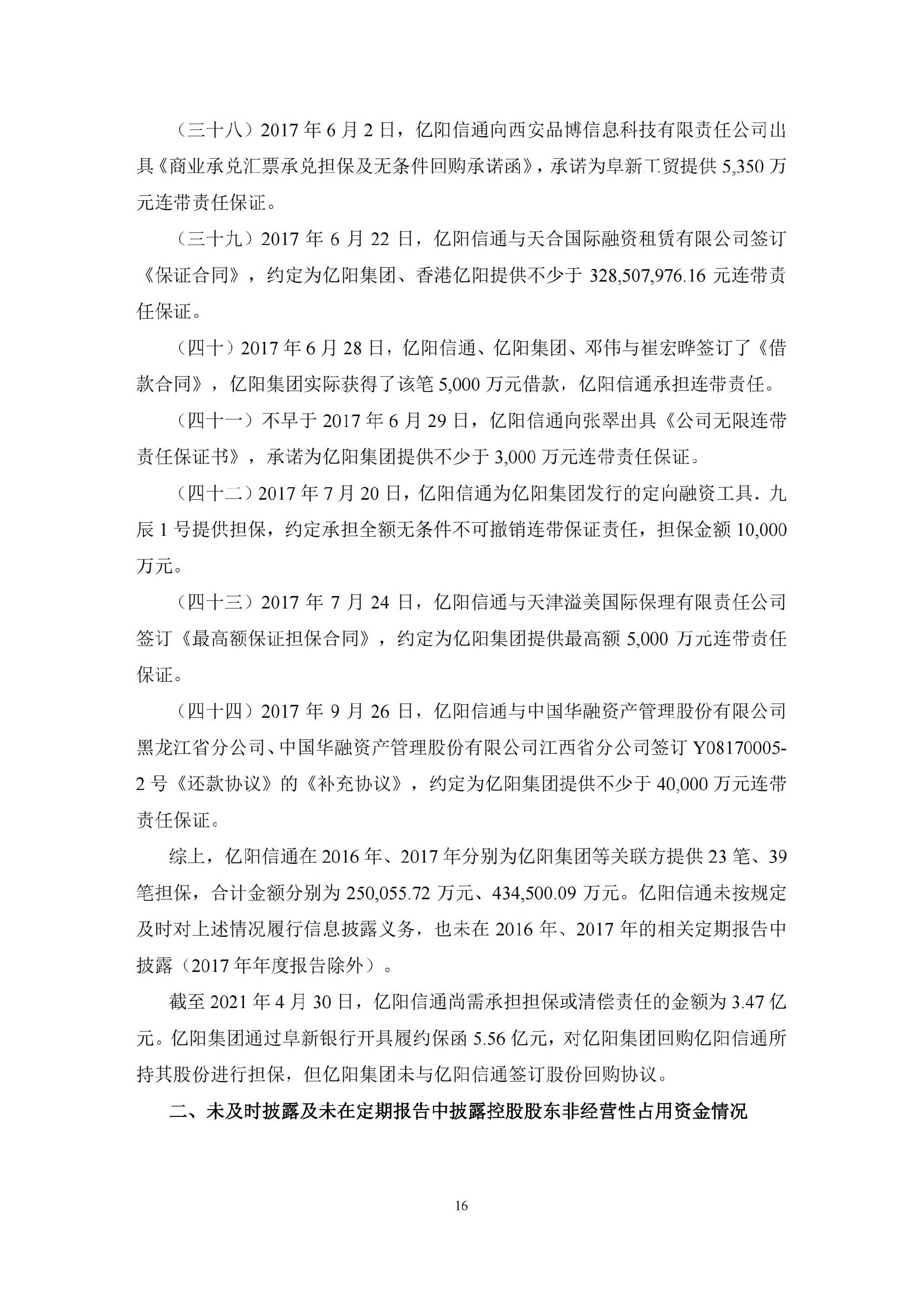 （三十八）2017 年 6 月 2 日，亿阳信通向西安品博信息科技有限责任公司出具《商业承兑汇票承兑担保及无条件回购承诺函》，承诺为阜新工贸提供 5,350 万元连带责任保证。

（三十九）2017 年 6 月 22 日，亿阳信通与天合国际融资租赁有限公司签订《保证合同》，约定为亿阳集团、香港亿阳提供不少于 328,507,976.16 元连带责任保证。

（四十）2017 年 6 月 28 日，亿阳信通、亿阳集团、邓伟与崔宏晔签订了《借款合同》，亿阳集团实际获得了该笔 5,000 万元借款，亿阳信通承担连带责任。

（四十一）不早于 2017 年 6 月 29 日，亿阳信通向张翠出具《公司无限连带责任保证书》，承诺为亿阳集团提供不少于 3,000 万元连带责任保证。

（四十二）2017 年 7 月 20 日，亿阳信通为亿阳集团发行的定向融资工具．九辰 1 号提供担保，约定承担全额无条件不可撤销连带保证责任，担保金额 10,000 万元。

（四十三）2017 年 7 月 24 日，亿阳信通与天津溢美国际保理有限责任公司签订《最高额保证担保合同》，约定为亿阳集团提供最高额 5,000 万元连带责任保证。

（四十四）2017 年 9 月 26 日，亿阳信通与中国华融资产管理股份有限公司黑龙江省分公司、中国华融资产管理股份有限公司江西省分公司签订 Y08170005-2 号《还款协议》的《补充协议》，约定为亿阳集团提供不少于 40,000 万元连带责任保证。

综上，亿阳信通在 2016 年、2017 年分别为亿阳集团等关联方提供 23 笔、39 笔担保，合计金额分别为 250,055.72 万元、434,500.09 万元。亿阳信通未按规定及时对上述情况履行信息披露义务，也未在 2016 年、2017 年的相关定期报告中披露（2017 年年度报告除外）。

截至 2021 年 4 月 30 日，亿阳信通尚需承担担保或清偿责任的金额为 3.47 亿元。亿阳集团通过阜新银行开具履约保函 5.56 亿元，对亿阳集团回购亿阳信通所持其股份进行担保，但亿阳集团未与亿阳信通签订股份回购协议。

二、未及时披露及未在定期报告中披露控股股东非经营性占用资金情况

16